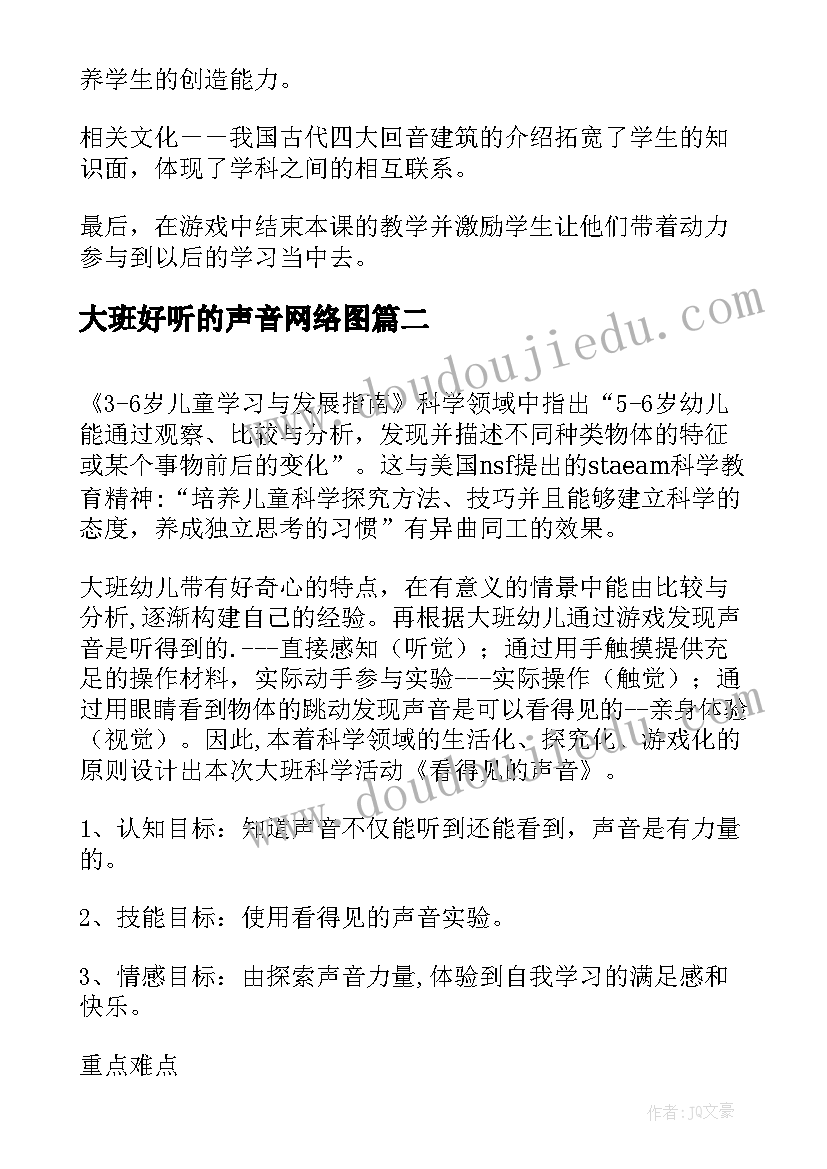 养学生的创造能力。

相关文化——我国古代四大回音建筑的介绍拓宽了学生的知识面，体现了学科之间的相互联系。

最后，在游戏中结束本课的教学并激励学生让他们带着动力参与到以后的学习当中去。

大班好听的声音网络图篇二

www.doudoujiedu.com

《3-6岁儿童学习与发展指南》科学领域中指出“5-6岁幼儿能通过观察、比较与分析，发现并描述不同种类物体的特征或某个事物前后的变化”。这与美国nsf提出的staeam科学教育精神:“培养儿童科学探究方法、技巧并且能够建立科学的态度，养成独立思考的习惯”有异曲同工的效果。

大班幼儿带有好奇心的特点，在有意义的情景中能由比较与分析,逐渐构建自己的经验。再根据大班幼儿通过游戏发现声音是听得到的.---直接感知（听觉）；通过用手触摸提供充足的操作材料，实际动手参与实验---实际操作（触觉）；通过用眼睛看到物体的跳动发现声音是可以看得见的--亲身体验（视觉）。因此,本着科学领域的生活化、探究化、游戏化的原则设计出本次大班科学活动《看得见的声音》。

www.doudoujiedu.com

1、认知目标：知道声音不仅能听到还能看到，声音是有力量的。

2、技能目标：使用看得见的声音实验。

3、情感目标：由探索声音力量,体验到自我学习的满足感和快乐。

重点难点

作者：JQ文豪